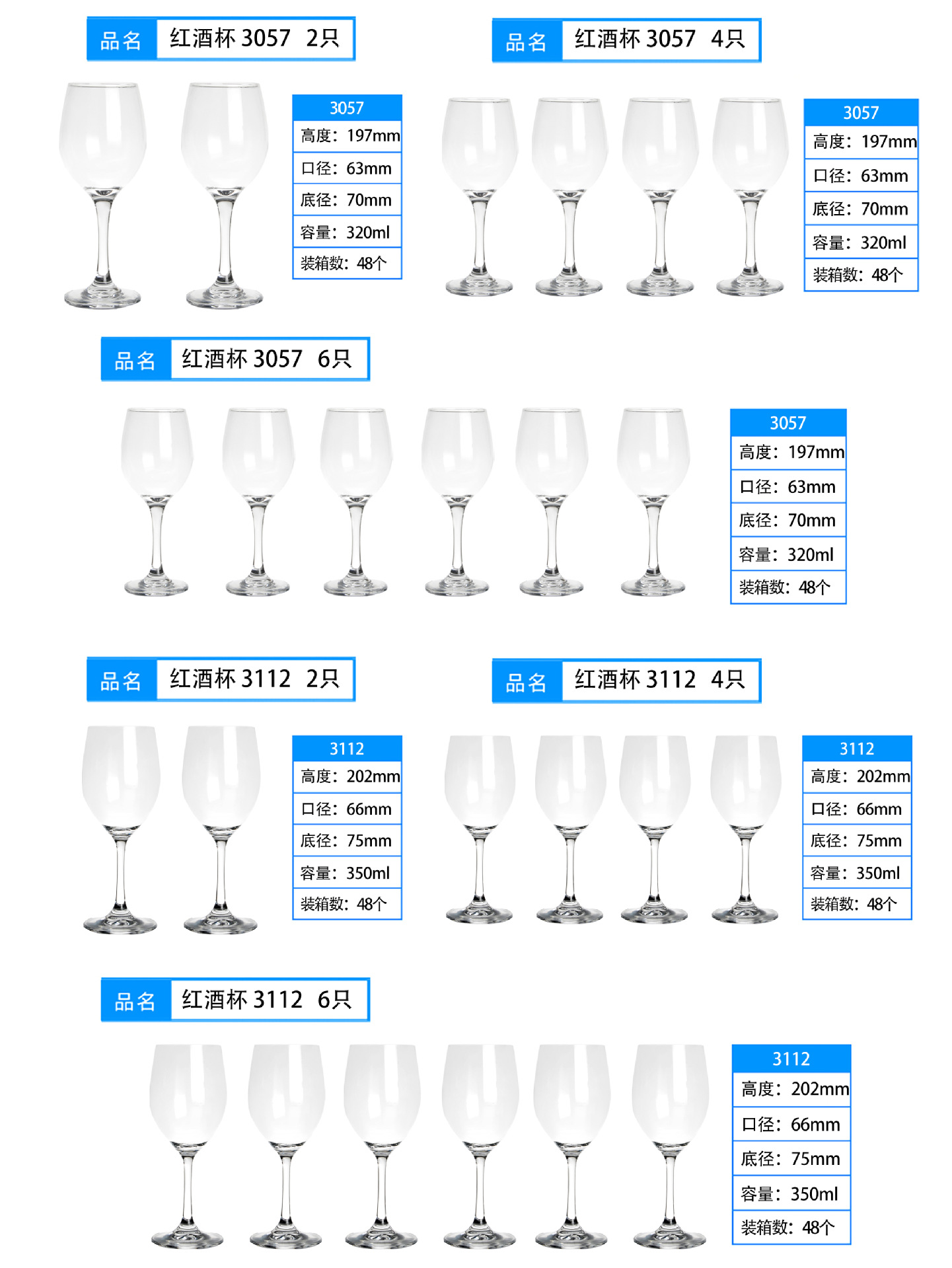 品名 红酒杯3057 2只

3057
高度：197mm
口径：63mm
底径：70mm
容量：320ml
装箱数：48个

品名 红酒杯3057 4只

3057
高度：197mm
口径：63mm
底径：70mm
容量：320ml
装箱数：48个

品名 红酒杯3057 6只

3057
高度：197mm
口径：63mm
底径：70mm
容量：320ml
装箱数：48个

品名 红酒杯3112 2只

3112
高度：202mm
口径：66mm
底径：75mm
容量：350ml
装箱数：48个

品名 红酒杯3112 4只

3112
高度：202mm
口径：66mm
底径：75mm
容量：350ml
装箱数：48个

品名 红酒杯3112 6只

3112
高度：202mm
口径：66mm
底径：75mm
容量：350ml
装箱数：48个